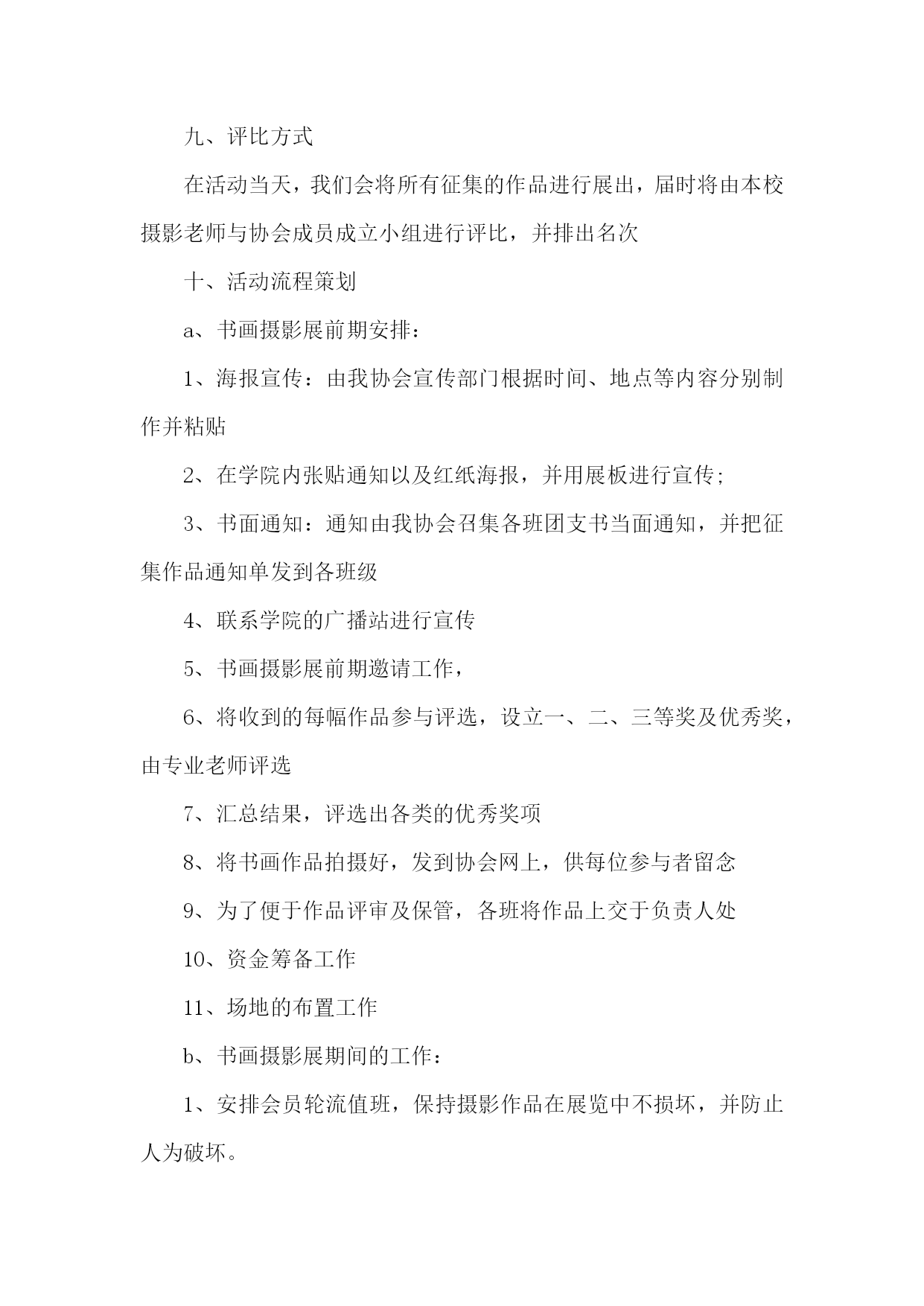 九、评比方式

在活动当天，我们会将所有征集的作品进行展出，届时将由本校摄影老师与协会成员成立小组进行评比，并排出名次

十、活动流程策划

a、书画摄影展前期安排：

1、海报宣传：由我协会宣传部门根据时间、地点等内容分别制作并粘贴

2、在学院内张贴通知以及红纸海报，并用展板进行宣传；

3、书面通知：通知由我协会召集各班团支书当面通知，并把征集作品通知单发到各班级

4、联系学院的广播站进行宣传

5、书画摄影展前期邀请工作，

6、将收到的每幅作品参与评选，设立一、二、三等奖及优秀奖，由专业老师评选

7、汇总结果，评选出各类的优秀奖项

8、将书画作品拍摄好，发到协会网上，供每位参与者留念

9、为了便于作品评审及保管，各班将作品上交于负责人处

10、资金筹备工作

11、场地的布置工作

b、书画摄影展期间的工作：

1、安排会员轮流值班，保持摄影作品在展览中不损坏，并防止人为破坏。